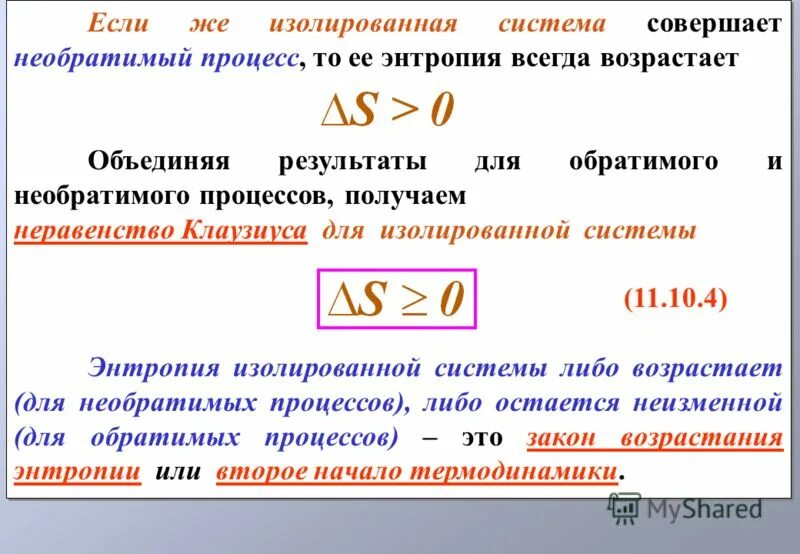 Если же изолированная система совершает необратимый процесс, то ее энтропия всегда возрастает

$\Delta S > 0$

Объединяя результаты для обратимого и необратимого процессов, получаем неравенство Клаузиуса для изолированной системы

$\Delta S \geq 0$ (11.10.4)

Энтропия изолированной системы либо возрастает (для необратимых процессов), либо остается неизменной (для обратимых процессов) – это закон возрастания энтропии или второе начало термодинамики.

MyShared